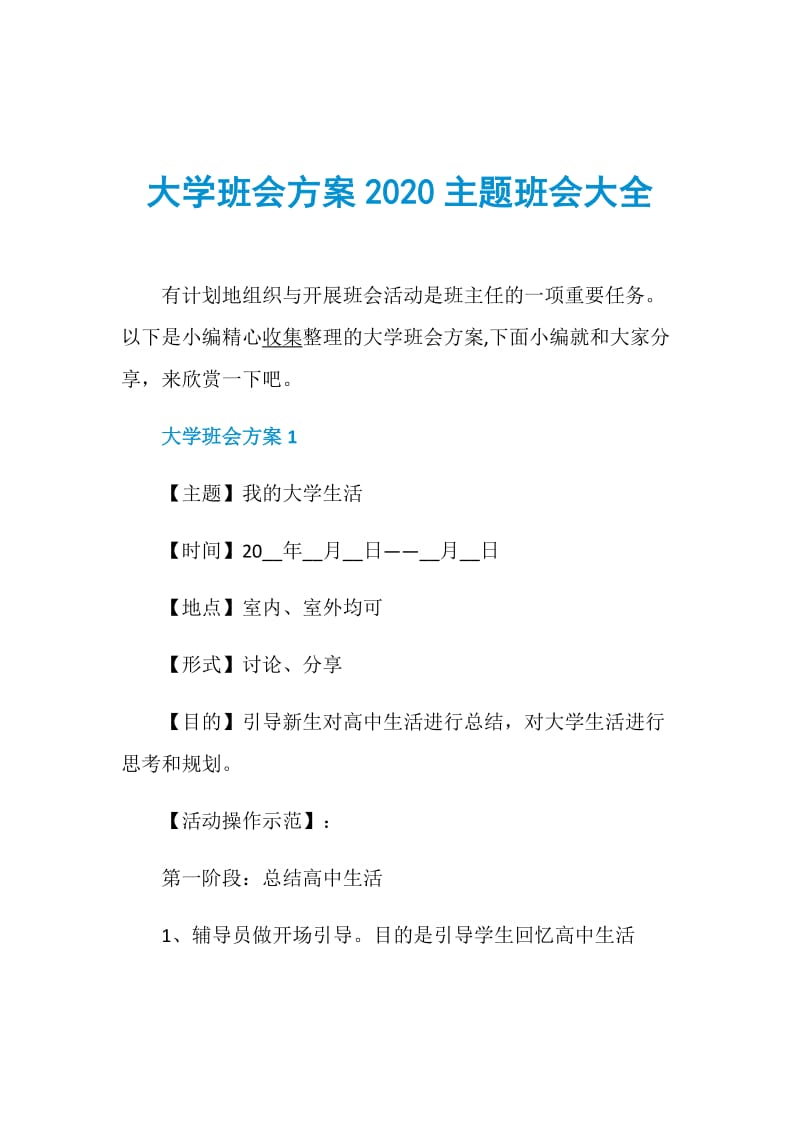 大学班会方案 2020 主题班会大全

有计划地组织与开展班会活动是班主任的一项重要任务。以下是小编精心收集整理的大学班会方案,下面小编就和大家分享，来欣赏一下吧。

大学班会方案 1

【主题】我的大学生活

【时间】20__年__月__日——__月__日

【地点】室内、室外均可

【形式】讨论、分享

【目的】引导新生对高中生活进行总结，对大学生活进行思考和规划。

【活动操作示范】：

第一阶段：总结高中生活

1、辅导员做开场引导。目的是引导学生回忆高中生活